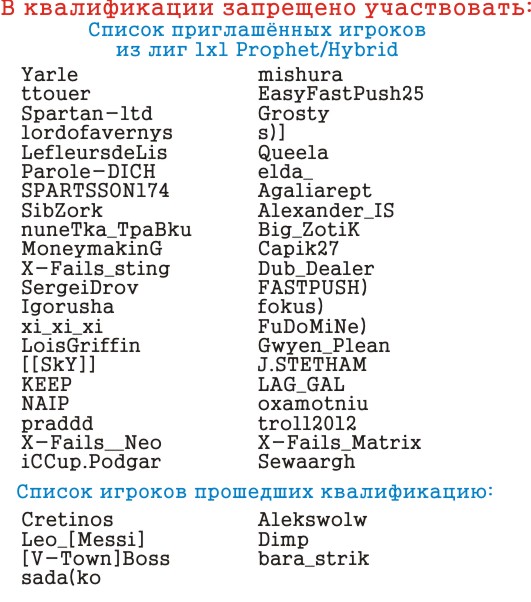 В квалификации запрещено участвовать:

Список приглашённых игроков
из лиг 1x1 Prophet/Hybrid

Yarle
ttouer
Spartan-ltd
lordofavernys
LefleursdeLis
Parole-DICH
SPARTSSON174
SibZork
nuneTka_TpaBku
MoneymakinG
X-Fails_sting
SergeiDrov
Igorusha
xi_xi_xi
LoisGriffin
[[SkY]]
KEEP
NAIP
praddd
X-Fails__Neo
iCCup.Podgar

mishura
EasyFastPush25
Grosty
s)]
Queela
elda_
Agaliarept
Alexander_IS
Big_ZotiK
Capik27
Dub_Dealer
FASTPUSH)
fokus)
FuDoMiNe)
Gwyen_Plean
J.STETHAM
LAG_GAL
oxamotniu
troll2012
X-Fails_Matrix
Sewaargh

Список игроков прошедших квалификацию:

Cretinos
Leo_[Messi]
[V-Town]Boss
sada(ko

Alekswolw
Dimp
bara_strik